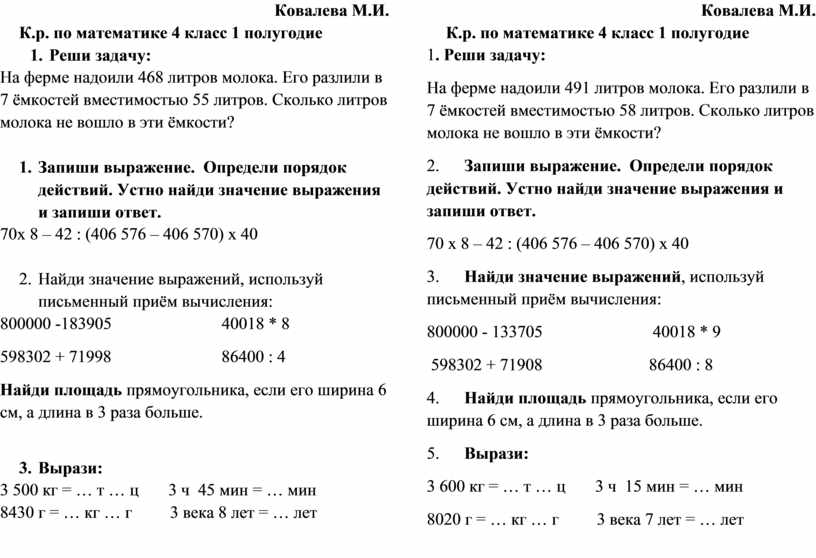 Ковалева М.И.

К.р. по математике 4 класс 1 полугодие

1. Реши задачу:

На ферме надоили 468 литров молока. Его разлили в 7 ёмкостей вместимостью 55 литров. Сколько литров молока не вошло в эти ёмкости?

1. Запиши выражение. Определи порядок действий. Устно найди значение выражения и запиши ответ.

70х 8 – 42 : (406 576 – 406 570) х 40

2. Найди значение выражений, используй письменный приём вычисления:

800000 -183905 40018 * 8

598302 + 71998 86400 : 4

Найди площадь прямоугольника, если его ширина 6 см, а длина в 3 раза больше.

3. Вырази:

3 500 кг = … т … ц 3 ч 45 мин = … мин

8430 г = … кг … г 3 века 8 лет = … лет

Ковалева М.И.

К.р. по математике 4 класс 1 полугодие

1. Реши задачу:

На ферме надоили 491 литров молока. Его разлили в 7 ёмкостей вместимостью 58 литров. Сколько литров молока не вошло в эти ёмкости?

2. Запиши выражение. Определи порядок действий. Устно найди значение выражения и запиши ответ.

70 х 8 – 42 : (406 576 – 406 570) х 40

3. Найди значение выражений, используй письменный приём вычисления:

800000 - 133705 40018 * 9

598302 + 71908 86400 : 8

4. Найди площадь прямоугольника, если его ширина 6 см, а длина в 3 раза больше.

5. Вырази:

3 600 кг = … т … ц 3 ч 15 мин = … мин

8020 г = … кг … г 3 века 7 лет = … лет